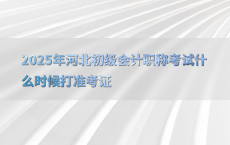 2025年河北初级会计职称考试什么时候打准考证